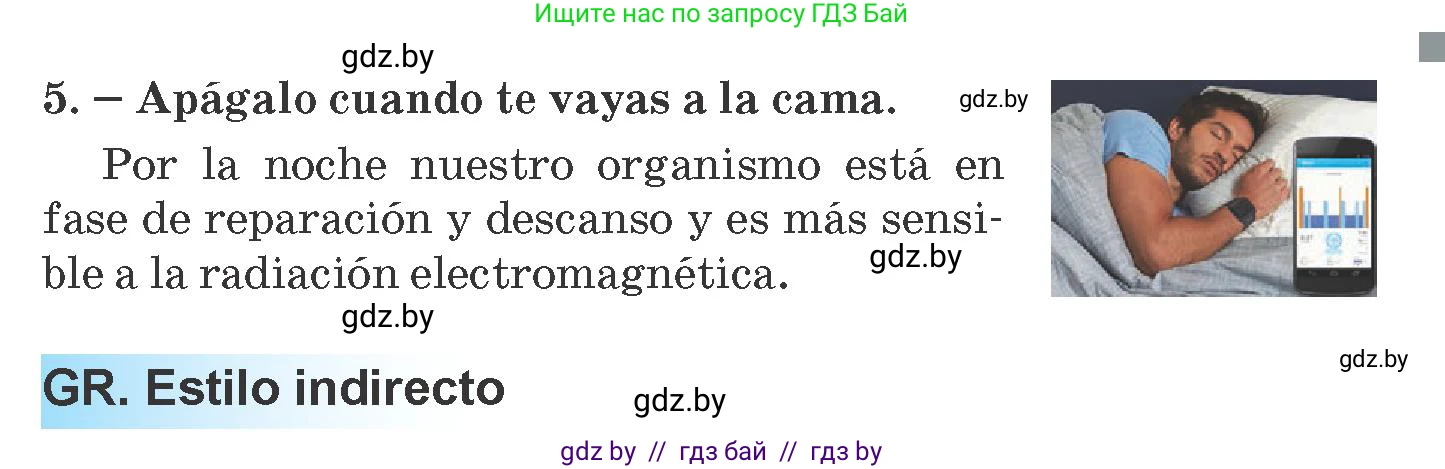 Ищите нас по запросу ГДЗ Бай

gdz.by

5. – Apágalo cuando te vayas a la cama.

gdz.by

Por la noche nuestro organismo está en fase de reparación y descanso y es más sensible a la radiación electromagnética.

gdz.by

gdz.by

gdz.by

GR. Estilo indirecto

gdz.by

gdz by // гдз бай // гдз by